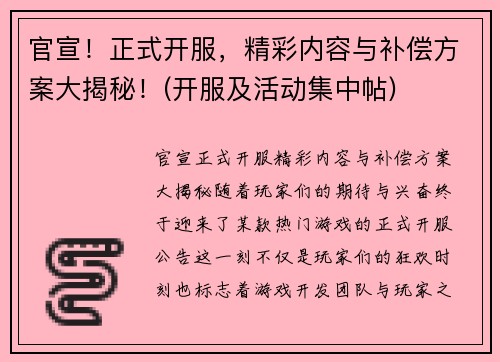 官宣！正式开服，精彩内容与补偿方案大揭秘！(开服及活动集中帖)

官宣正式开服精彩内容与补偿方案大揭秘随着玩家们的期待与兴奋终于迎来了某款热门游戏的正式开服公告这一刻不仅是玩家们的狂欢时刻也标志着游戏开发团队与玩家之